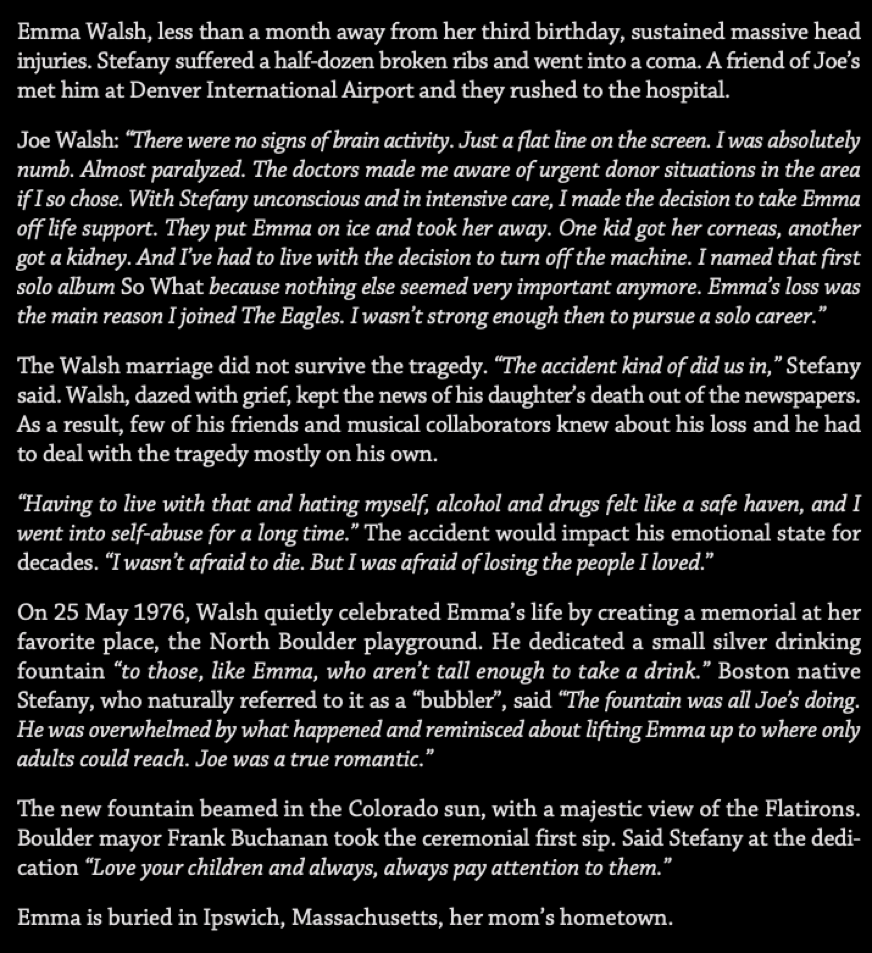 Emma Walsh, less than a month away from her third birthday, sustained massive head injuries. Stefany suffered a half-dozen broken ribs and went into a coma. A friend of Joe's met him at Denver International Airport and they rushed to the hospital.

Joe Walsh: "There were no signs of brain activity. Just a flat line on the screen. I was absolutely numb. Almost paralyzed. The doctors made me aware of urgent donor situations in the area if I so chose. With Stefany unconscious and in intensive care, I made the decision to take Emma off life support. They put Emma on ice and took her away. One kid got her corneas, another got a kidney. And I've had to live with the decision to turn off the machine. I named that first solo album So What because nothing else seemed very important anymore. Emma's loss was the main reason I joined The Eagles. I wasn't strong enough then to pursue a solo career."

The Walsh marriage did not survive the tragedy. "The accident kind of did us in," Stefany said. Walsh, dazed with grief, kept the news of his daughter's death out of the newspapers. As a result, few of his friends and musical collaborators knew about his loss and he had to deal with the tragedy mostly on his own.

"Having to live with that and hating myself, alcohol and drugs felt like a safe haven, and I went into self-abuse for a long time." The accident would impact his emotional state for decades. "I wasn't afraid to die. But I was afraid of losing the people I loved."

On 25 May 1976, Walsh quietly celebrated Emma's life by creating a memorial at her favorite place, the North Boulder playground. He dedicated a small silver drinking fountain "to those, like Emma, who aren't tall enough to take a drink." Boston native Stefany, who naturally referred to it as a "bubbler", said "The fountain was all Joe's doing. He was overwhelmed by what happened and reminisced about lifting Emma up to where only adults could reach. Joe was a true romantic."

The new fountain beamed in the Colorado sun, with a majestic view of the Flatirons. Boulder mayor Frank Buchanan took the ceremonial first sip. Said Stefany at the dedication "Love your children and always, always pay attention to them."

Emma is buried in Ipswich, Massachusetts, her mom's hometown.